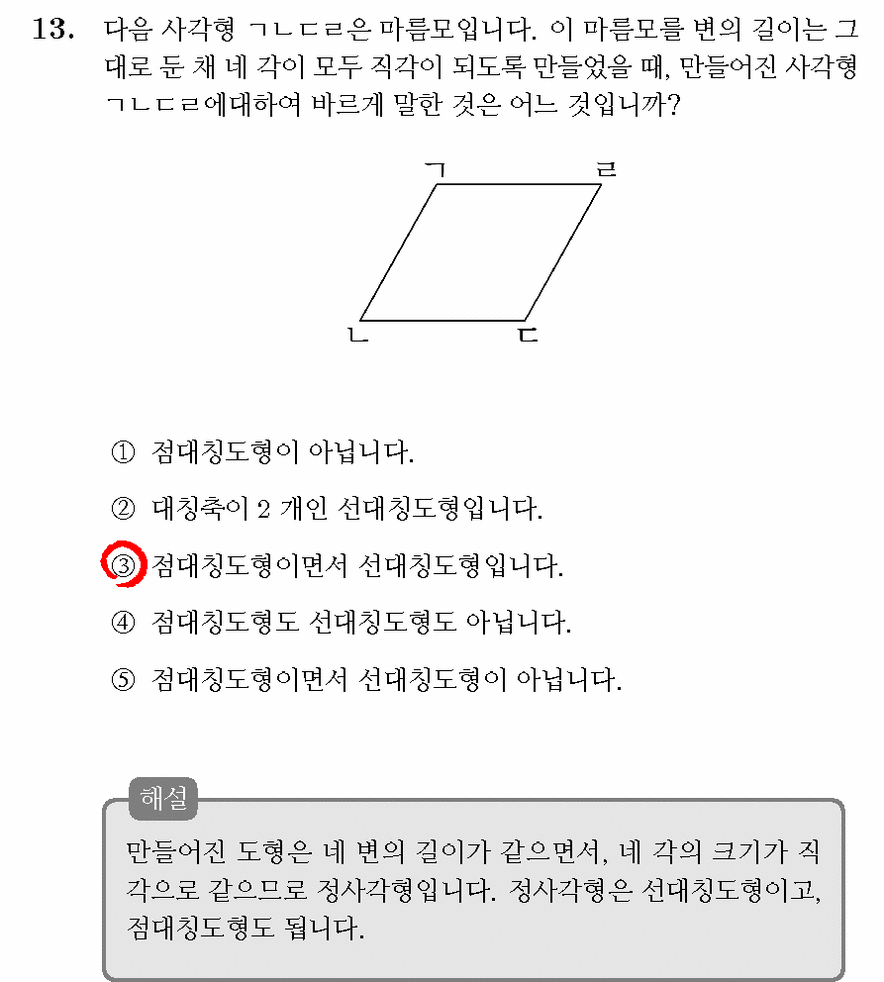 13. 다음 사각형 ㄱㄴㄷㄹ은 마름모입니다. 이 마름모를 변의 길이는 그대로 둔 채 네 각이 모두 직각이 되도록 만들었을 때, 만들어진 사각형 ㄱㄴㄷㄹ에대하여 바르게 말한 것은 어느 것입니까?

ㄱ
ㄹ
ㄴ
ㄷ

① 점대칭도형이 아닙니다.

② 대칭축이 2 개인 선대칭도형입니다.

③ 점대칭도형이면서 선대칭도형입니다.

④ 점대칭도형도 선대칭도형도 아닙니다.

⑤ 점대칭도형이면서 선대칭도형이 아닙니다.

해설

만들어진 도형은 네 변의 길이가 같으면서, 네 각의 크기가 직각으로 같으므로 정사각형입니다. 정사각형은 선대칭도형이고, 점대칭도형도 됩니다.